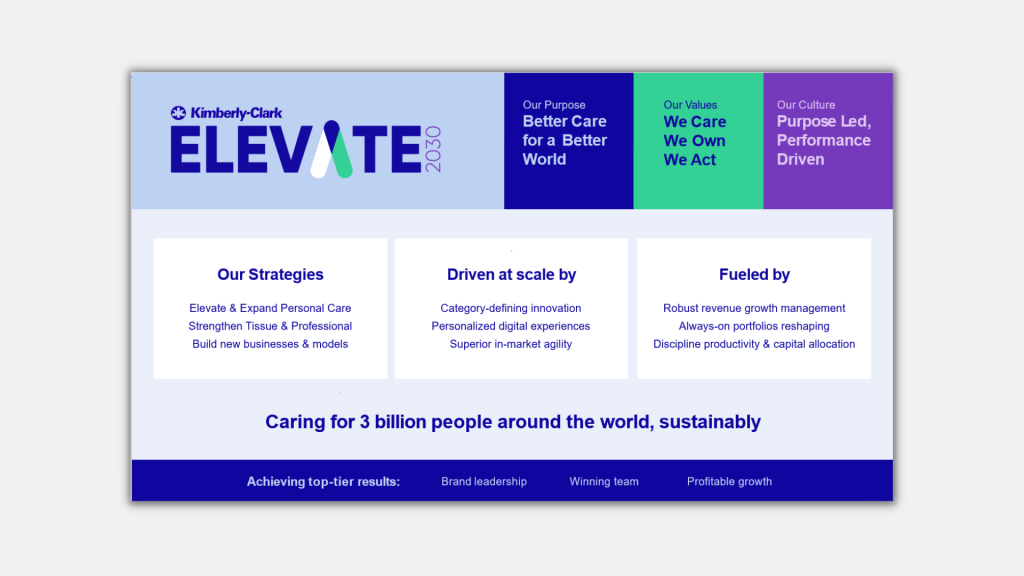 Kimberly-Clark
ELEVATE
2030

Our Purpose
Better Care for a Better World

Our Values
We Care
We Own
We Act

Our Culture
Purpose Led, Performance Driven

Our Strategies

Elevate & Expand Personal Care
Strengthen Tissue & Professional
Build new businesses & models

Driven at scale by

Category-defining innovation
Personalized digital experiences
Superior in-market agility

Fueled by

Robust revenue growth management
Always-on portfolios reshaping
Discipline productivity & capital allocation

Caring for 3 billion people around the world, sustainably

Achieving top-tier results: Brand leadership Winning team Profitable growth